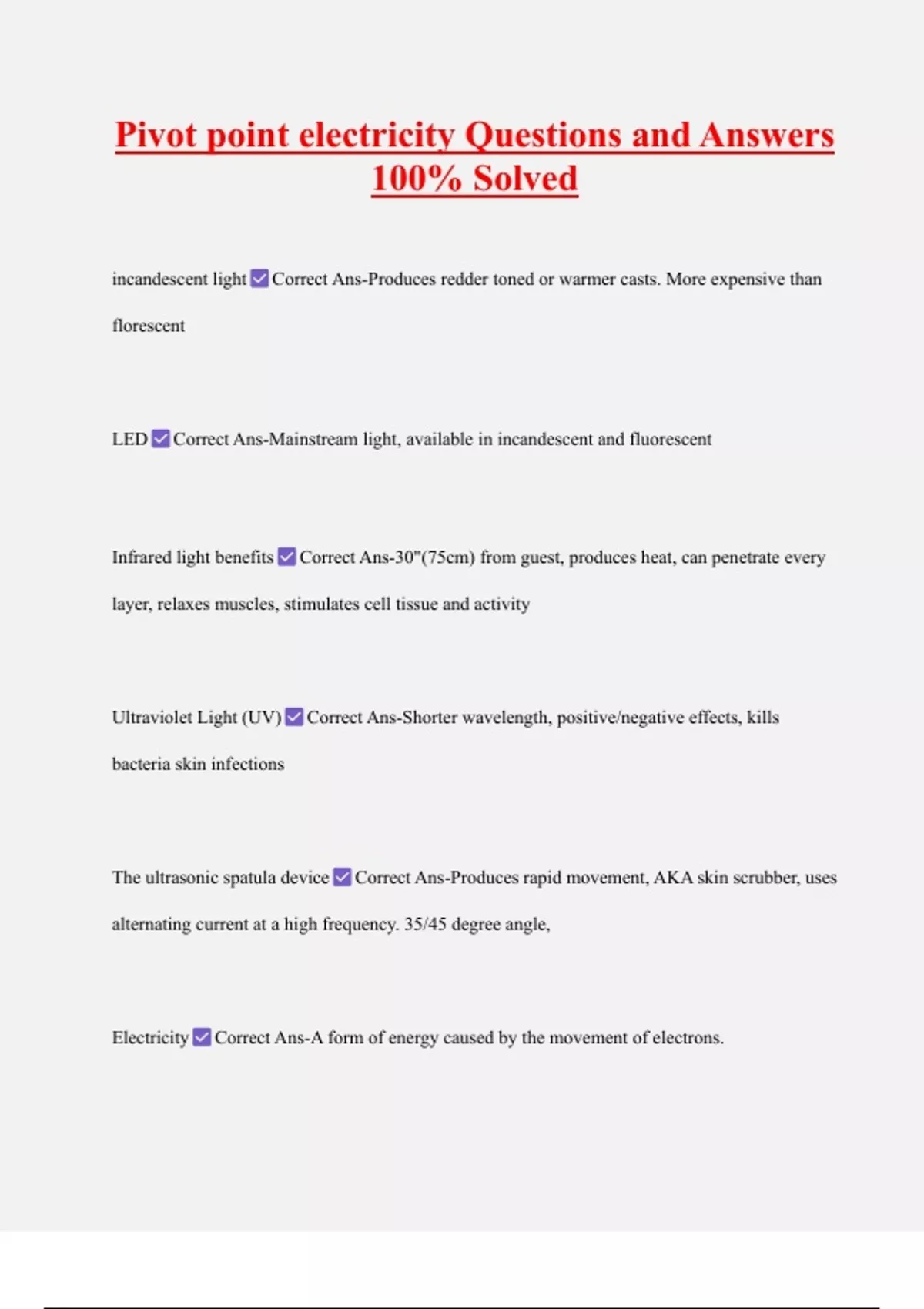 Pivot point electricity Questions and Answers 100% Solved

incandescent light ☑ Correct Ans-Produces redder toned or warmer casts. More expensive than florescent

LED ☑ Correct Ans-Mainstream light, available in incandescent and fluorescent

Infrared light benefits ☑ Correct Ans-30"(75cm) from guest, produces heat, can penetrate every layer, relaxes muscles, stimulates cell tissue and activity

Ultraviolet Light (UV) ☑ Correct Ans-Shorter wavelength, positive/negative effects, kills bacteria skin infections

The ultrasonic spatula device ☑ Correct Ans-Produces rapid movement, AKA skin scrubber, uses alternating current at a high frequency. 35/45 degree angle,

Electricity ☑ Correct Ans-A form of energy caused by the movement of electrons.